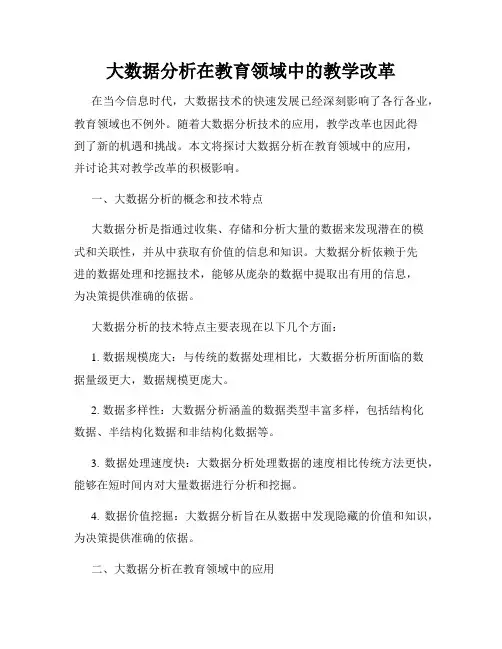 大数据分析在教育领域中的教学改革

在当今信息时代，大数据技术的快速发展已经深刻影响了各行各业，教育领域也不例外。随着大数据分析技术的应用，教学改革也因此得到了新的机遇和挑战。本文将探讨大数据分析在教育领域中的应用，并讨论其对教学改革的积极影响。

一、大数据分析的概念和技术特点

大数据分析是指通过收集、存储和分析大量的数据来发现潜在的模式和关联性，并从中获取有价值的信息和知识。大数据分析依赖于先进的数据处理和挖掘技术，能够从庞杂的数据中提取出有用的信息，为决策提供准确的依据。

大数据分析的技术特点主要表现在以下几个方面：

1. 数据规模庞大：与传统的数据处理相比，大数据分析所面临的数据量级更大，数据规模更庞大。

2. 数据多样性：大数据分析涵盖的数据类型丰富多样，包括结构化数据、半结构化数据和非结构化数据等。

3. 数据处理速度快：大数据分析处理数据的速度相比传统方法更快，能够在短时间内对大量数据进行分析和挖掘。

4. 数据价值挖掘：大数据分析旨在从数据中发现隐藏的价值和知识，为决策提供准确的依据。

二、大数据分析在教育领域中的应用